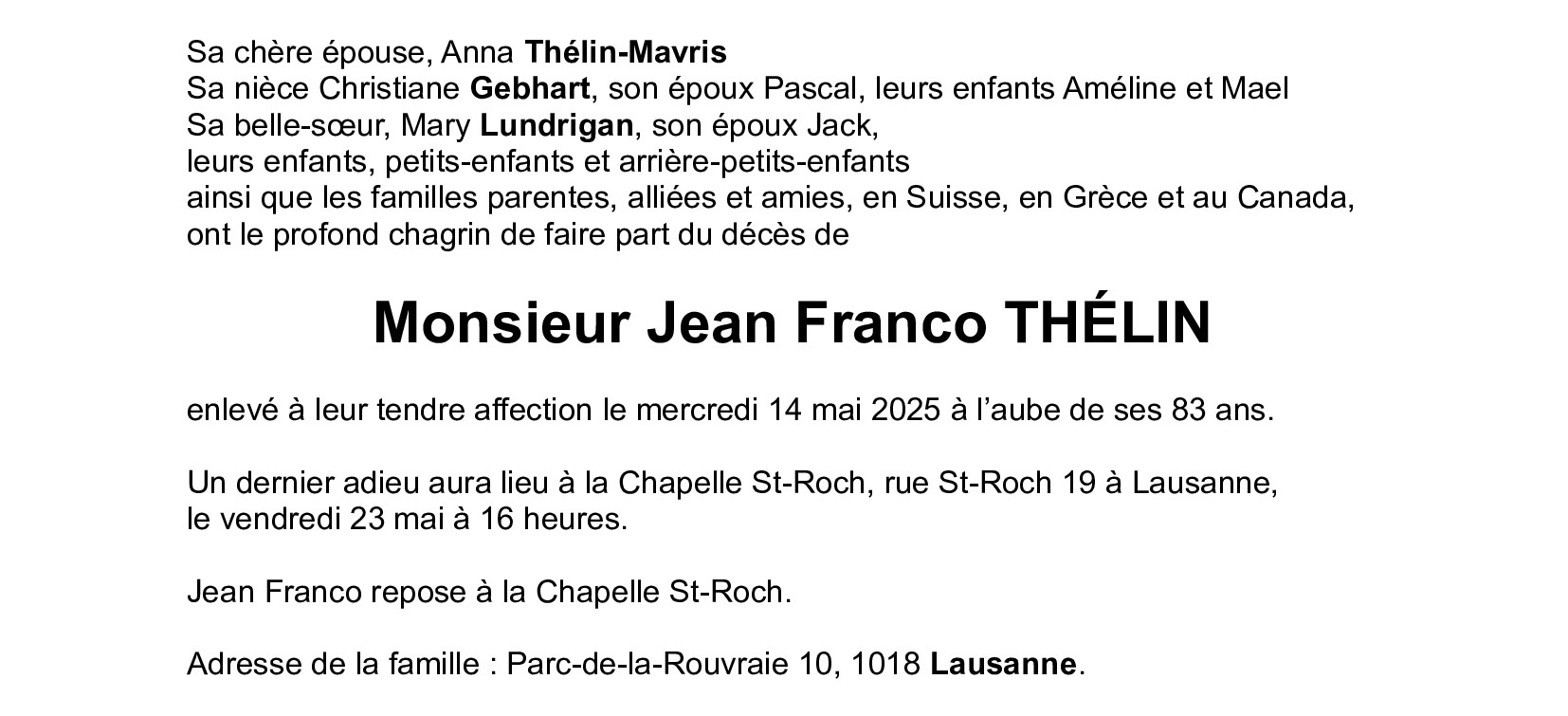 Sa chère épouse, Anna Thélin-Mavris
Sa nièce Christiane Gebhart, son époux Pascal, leurs enfants Améline et Mael
Sa belle-sœur, Mary Lundrigan, son époux Jack,
leurs enfants, petits-enfants et arrière-petits-enfants
ainsi que les familles parentes, alliées et amies, en Suisse, en Grèce et au Canada,
ont le profond chagrin de faire part du décès de

Monsieur Jean Franco THÉLIN

enlevé à leur tendre affection le mercredi 14 mai 2025 à l'aube de ses 83 ans.

Un dernier adieu aura lieu à la Chapelle St-Roch, rue St-Roch 19 à Lausanne, le vendredi 23 mai à 16 heures.

Jean Franco repose à la Chapelle St-Roch.

Adresse de la famille : Parc-de-la-Rouvraie 10, 1018 Lausanne.